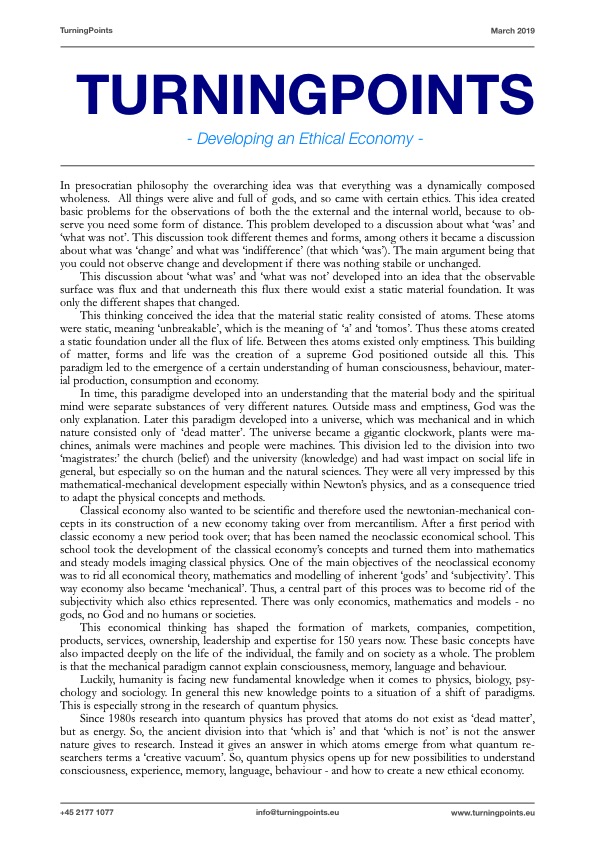 TurningPoints

March 2019

TURNINGPOINTS

- Developing an Ethical Economy -

In presocratian philosophy the overarching idea was that everything was a dynamically composed wholeness. All things were alive and full of gods, and so came with certain ethics. This idea created basic problems for the observations of both the the external and the internal world, because to observe you need some form of distance. This problem developed to a discussion about what 'was' and 'what was not'. This discussion took different themes and forms, among others it became a discussion about what was 'change' and what was 'indifference' (that which 'was'). The main argument being that you could not observe change and development if there was nothing stabile or unchanged.

This discussion about 'what was' and 'what was not' developed into an idea that the observable surface was flux and that underneath this flux there would exist a static material foundation. It was only the different shapes that changed.

This thinking conceived the idea that the material static reality consisted of atoms. These atoms were static, meaning 'unbreakable', which is the meaning of 'a' and 'tomos'. Thus these atoms created a static foundation under all the flux of life. Between thes atoms existed only emptiness. This building of matter, forms and life was the creation of a supreme God positioned outside all this. This paradigm led to the emergence of a certain understanding of human consciousness, behaviour, material production, consumption and economy.

In time, this paradigme developed into an understanding that the material body and the spiritual mind were separate substances of very different natures. Outside mass and emptiness, God was the only explanation. Later this paradigm developed into a universe, which was mechanical and in which nature consisted only of 'dead matter'. The universe became a gigantic clockwork, plants were machines, animals were machines and people were machines. This division led to the division into two 'magistrates:' the church (belief) and the university (knowledge) and had wast impact on social life in general, but especially so on the human and the natural sciences. They were all very impressed by this mathematical-mechanical development especially within Newton's physics, and as a consequence tried to adapt the physical concepts and methods.

Classical economy also wanted to be scientific and therefore used the newtonian-mechanical concepts in its construction of a new economy taking over from mercantilism. After a first period with classic economy a new period took over; that has been named the neoclassic economical school. This school took the development of the classical economy's concepts and turned them into mathematics and steady models imaging classical physics. One of the main objectives of the neoclassical economy was to rid all economical theory, mathematics and modelling of inherent 'gods' and 'subjectivity'. This way economy also became 'mechanical'. Thus, a central part of this proces was to become rid of the subjectivity which also ethics represented. There was only economics, mathematics and models - no gods, no God and no humans or societies.

This economical thinking has shaped the formation of markets, companies, competition, products, services, ownership, leadership and expertise for 150 years now. These basic concepts have also impacted deeply on the life of the individual, the family and on society as a whole. The problem is that the mechanical paradigm cannot explain consciousness, memory, language and behaviour.

Luckily, humanity is facing new fundamental knowledge when it comes to physics, biology, psychology and sociology. In general this new knowledge points to a situation of a shift of paradigms. This is especially strong in the research of quantum physics.

Since 1980s research into quantum physics has proved that atoms do not exist as 'dead matter', but as energy. So, the ancient division into that 'which is' and that 'which is not' is not the answer nature gives to research. Instead it gives an answer in which atoms emerge from what quantum researchers terms a 'creative vacuum'. So, quantum physics opens up for new possibilities to understand consciousness, experience, memory, language, behaviour - and how to create a new ethical economy.

+45 2177 1077

info@turningpoints.eu

www.turningpoints.eu